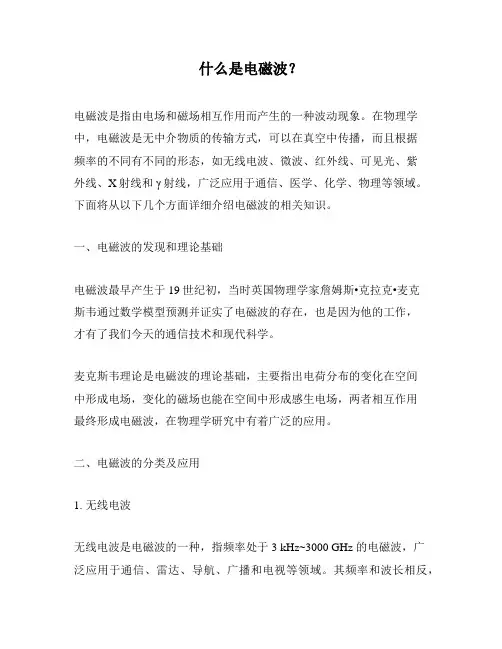 什么是电磁波？

电磁波是指由电场和磁场相互作用而产生的一种波动现象。在物理学中，电磁波是无中介物质的传输方式，可以在真空中传播，而且根据频率的不同有不同的形态，如无线电波、微波、红外线、可见光、紫外线、X射线和γ射线，广泛应用于通信、医学、化学、物理等领域。下面将从以下几个方面详细介绍电磁波的相关知识。

一、电磁波的发现和理论基础

电磁波最早产生于19世纪初，当时英国物理学家詹姆斯•克拉克•麦克斯韦通过数学模型预测并证实了电磁波的存在，也是因为他的工作，才有了我们今天的通信技术和现代科学。

麦克斯韦理论是电磁波的理论基础，主要指出电荷分布的变化在空间中形成电场，变化的磁场也能在空间中形成感生电场，两者相互作用最终形成电磁波，在物理学研究中有着广泛的应用。

二、电磁波的分类及应用

1. 无线电波

无线电波是电磁波的一种，指频率处于3 kHz~3000 GHz的电磁波，广泛应用于通信、雷达、导航、广播和电视等领域。其频率和波长相反，